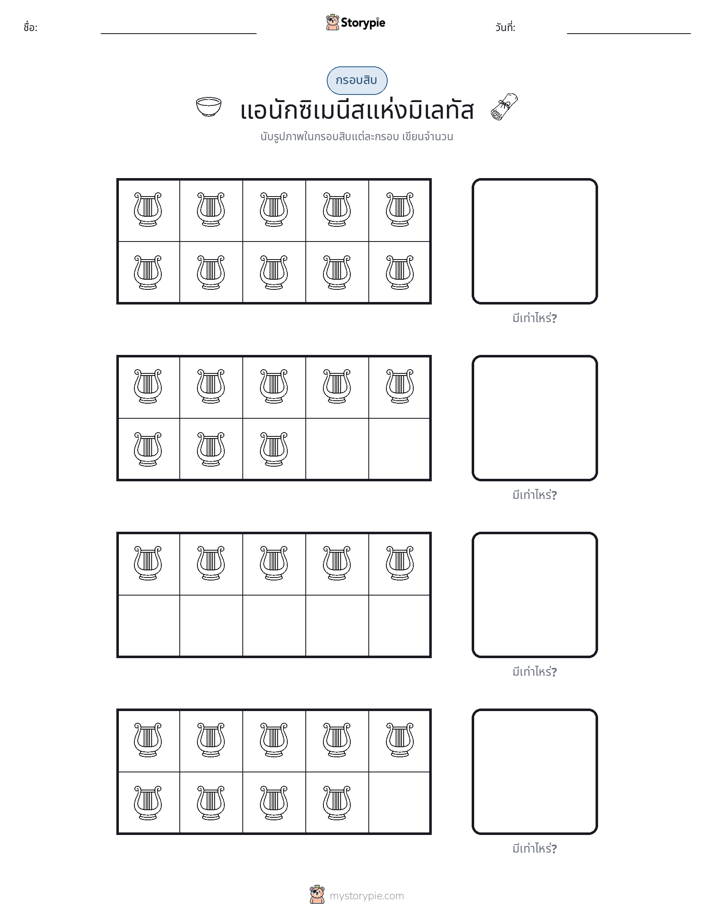 ชื่อ: ____ Storypie วันที่: ____

กรอบสิบ

แอนักซิเมนีสแห่งมิเลทัส

นับรูปภาพในกรอบสิบแต่ละกรอบ เขียนจำนวน

มีเท่าไหร่?

มีเท่าไหร่?

มีเท่าไหร่?

มีเท่าไหร่?

mystorypie.com